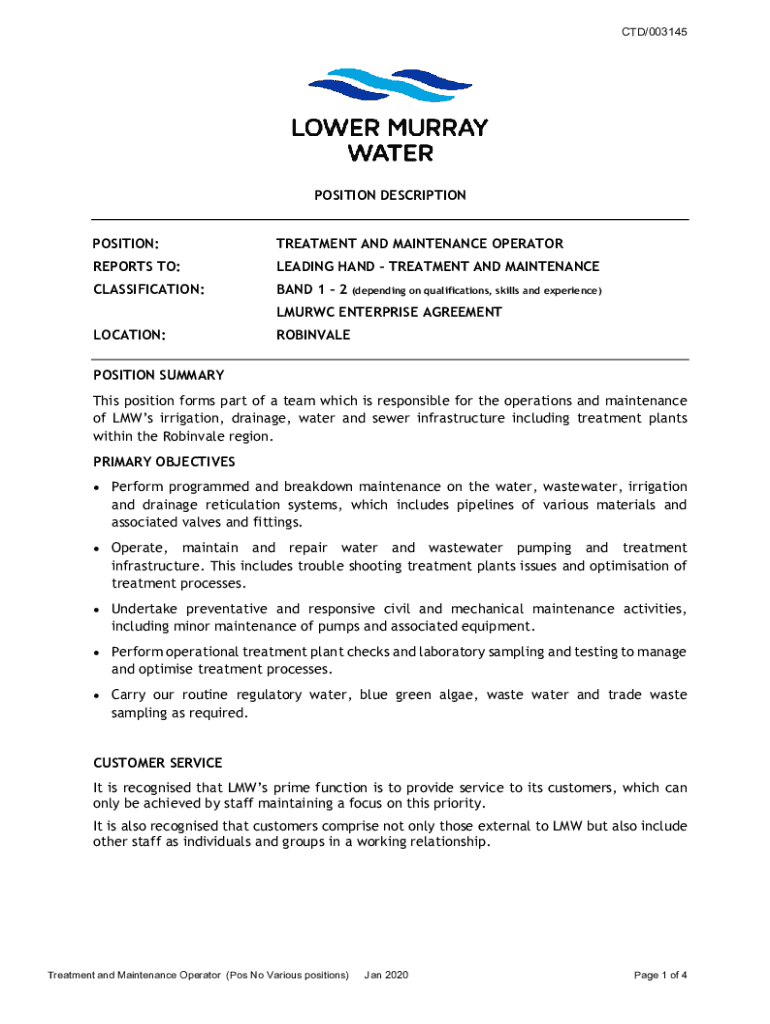 CTD/003145

LOWER MURRAY WATER

POSITION DESCRIPTION

| POSITION: | TREATMENT AND MAINTENANCE OPERATOR |
|---|---|
| REPORTS TO: | LEADING HAND – TREATMENT AND MAINTENANCE |
| CLASSIFICATION: | BAND 1 – 2 (depending on qualifications, skills and experience) |
| | LMURWC ENTERPRISE AGREEMENT |
| LOCATION: | ROBINVALE |

POSITION SUMMARY

This position forms part of a team which is responsible for the operations and maintenance of LMW's irrigation, drainage, water and sewer infrastructure including treatment plants within the Robinvale region.

PRIMARY OBJECTIVES

• Perform programmed and breakdown maintenance on the water, wastewater, irrigation and drainage reticulation systems, which includes pipelines of various materials and associated valves and fittings.

• Operate, maintain and repair water and wastewater pumping and treatment infrastructure. This includes trouble shooting treatment plants issues and optimisation of treatment processes.

• Undertake preventative and responsive civil and mechanical maintenance activities, including minor maintenance of pumps and associated equipment.

• Perform operational treatment plant checks and laboratory sampling and testing to manage and optimise treatment processes.

• Carry our routine regulatory water, blue green algae, waste water and trade waste sampling as required.

CUSTOMER SERVICE

It is recognised that LMW's prime function is to provide service to its customers, which can only be achieved by staff maintaining a focus on this priority.

It is also recognised that customers comprise not only those external to LMW but also include other staff as individuals and groups in a working relationship.

Treatment and Maintenance Operator (Pos No Various positions) Jan 2020 Page 1 of 4